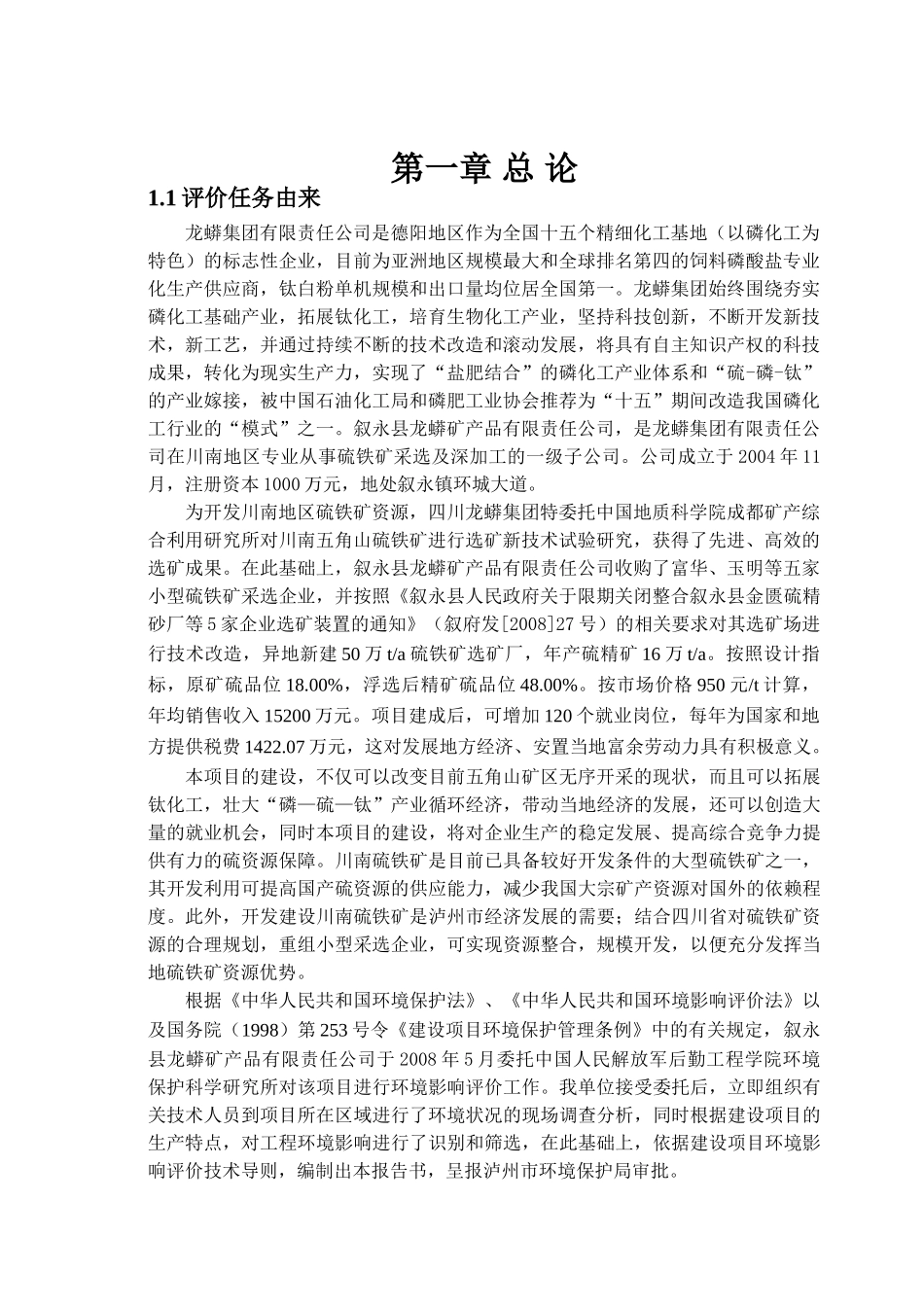 第一章 总 论

1.1 评价任务由来

龙蟒集团有限责任公司是德阳地区作为全国十五个精细化工基地（以磷化工为特色）的标志性企业，目前为亚洲地区规模最大和全球排名第四的饲料磷酸盐专业化生产供应商，钛白粉单机规模和出口量均位居全国第一。龙蟒集团始终围绕夯实磷化工基础产业，拓展钛化工，培育生物化工产业，坚持科技创新，不断开发新技术，新工艺，并通过持续不断的技术改造和滚动发展，将具有自主知识产权的科技成果，转化为现实生产力，实现了“盐肥结合”的磷化工产业体系和“硫-磷-钛”的产业嫁接，被中国石油化工局和磷肥工业协会推荐为“十五”期间改造我国磷化工行业的“模式”之一。叙永县龙蟒矿产品有限责任公司，是龙蟒集团有限责任公司在川南地区专业从事硫铁矿采选及深加工的一级子公司。公司成立于 2004 年 11 月，注册资本 1000 万元，地处叙永镇环城大道。

为开发川南地区硫铁矿资源，四川龙蟒集团特委托中国地质科学院成都矿产综合利用研究所对川南五角山硫铁矿进行选矿新技术试验研究，获得了先进、高效的选矿成果。在此基础上，叙永县龙蟒矿产品有限责任公司收购了富华、玉明等五家小型硫铁矿采选企业，并按照《叙永县人民政府关于限期关闭整合叙永县金匮硫精砂厂等 5 家企业选矿装置的通知》（叙府发[2008]27 号）的相关要求对其选矿场进行技术改造，异地新建 50 万 t/a 硫铁矿选矿厂，年产硫精矿 16 万 t/a。按照设计指标，原矿硫品位 18.00%，浮选后精矿硫品位 48.00%。按市场价格 950 元/t 计算，年均销售收入 15200 万元。项目建成后，可增加 120 个就业岗位，每年为国家和地方提供税费 1422.07 万元，这对发展地方经济、安置当地富余劳动力具有积极意义。

本项目的建设，不仅可以改变目前五角山矿区无序开采的现状，而且可以拓展钛化工，壮大“磷—硫—钛”产业循环经济，带动当地经济的发展，还可以创造大量的就业机会，同时本项目的建设，将对企业生产的稳定发展、提高综合竞争力提供有力的硫资源保障。川南硫铁矿是目前已具备较好开发条件的大型硫铁矿之一，其开发利用可提高国产硫资源的供应能力，减少我国大宗矿产资源对国外的依赖程度。此外，开发建设川南硫铁矿是泸州市经济发展的需要；结合四川省对硫铁矿资源的合理规划，重组小型采选企业，可实现资源整合，规模开发，以便充分发挥当地硫铁矿资源优势。

根据《中华人民共和国环境保护法》、《中华人民共和国环境影响评价法》以及国务院（1998）第 253 号令《建设项目环境保护管理条例》中的有关规定，叙永县龙蟒矿产品有限责任公司于 2008 年 5 月委托中国人民解放军后勤工程学院环境保护科学研究所对该项目进行环境影响评价工作。我单位接受委托后，立即组织有关技术人员到项目所在区域进行了环境状况的现场调查分析，同时根据建设项目的生产特点，对工程环境影响进行了识别和筛选，在此基础上，依据建设项目环境影响评价技术导则，编制出本报告书，呈报泸州市环境保护局审批。